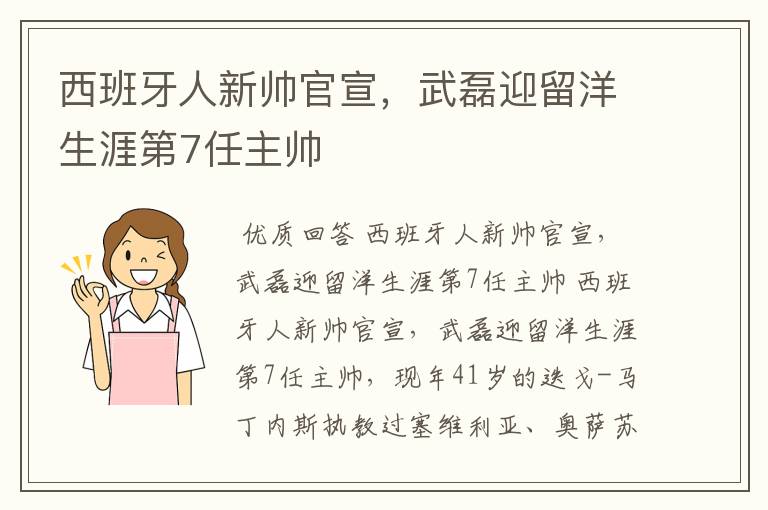 西班牙人新帅官宣，武磊迎留洋生涯第7任主帅

优质回答 西班牙人新帅官宣，武磊迎留洋生涯第7任主帅 西班牙人新帅官宣，武磊迎留洋生涯第7任主帅，现年41岁的迭戈-马丁内斯执教过塞维利亚、奥萨苏